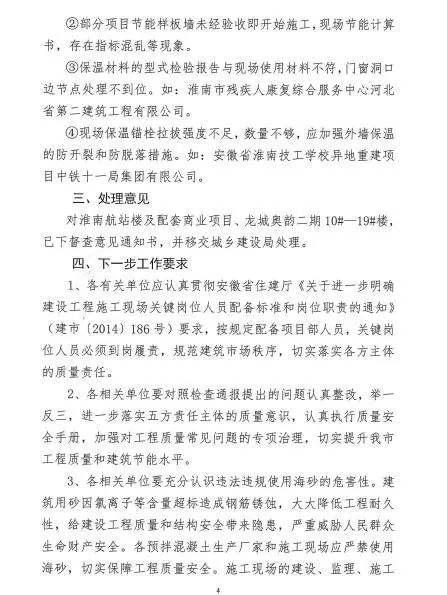 ②部分项目节能样板墙未经验收即开始施工，现场节能计算书，存在指标混乱等现象。

③保温材料的型式检验报告与现场使用材料不符，门窗洞口边节点处理不到位。如：淮南市残疾人康复综合服务中心河北省第二建筑工程有限公司。

④现场保温锚栓拉拔强度不足，数量不够，应加强外墙保温的防开裂和防脱落措施。如：安徽省淮南技工学校异地重建项目中铁十一局集团有限公司。

三、处理意见

对淮南航站楼及配套商业项目、龙城奥韵二期10#—19#楼，已下督查意见通知书，并移交城乡建设局处理。

四、下一步工作要求

1、各有关单位应认真贯彻安徽省住建厅《关于进一步明确建设工程施工现场关键岗位人员配备标准和岗位职责的通知》（建市〔2014〕186号）要求，按规定配备项目部人员，关键岗位人员必须到岗履责，规范建筑市场秩序，切实落实各方主体的质量责任。

2、各相关单位要对照检查通报提出的问题认真整改，举一反三，进一步落实五方责任主体的质量意识，认真执行质量安全手册，加强对工程质量常见问题的专项治理，切实提升我市工程质量和建筑节能水平。

3、各相关单位要充分认识违法违规使用海砂的危害性。建筑用砂因氯离子等含量超标造成钢筋锈蚀，大大降低工程耐久性，给建设工程质量和结构安全带来隐患，严重威胁人民群众生命财产安全。各预拌混凝土生产厂家和施工现场应严禁使用海砂，切实保障工程质量安全。施工现场的建设、监理、施工

4